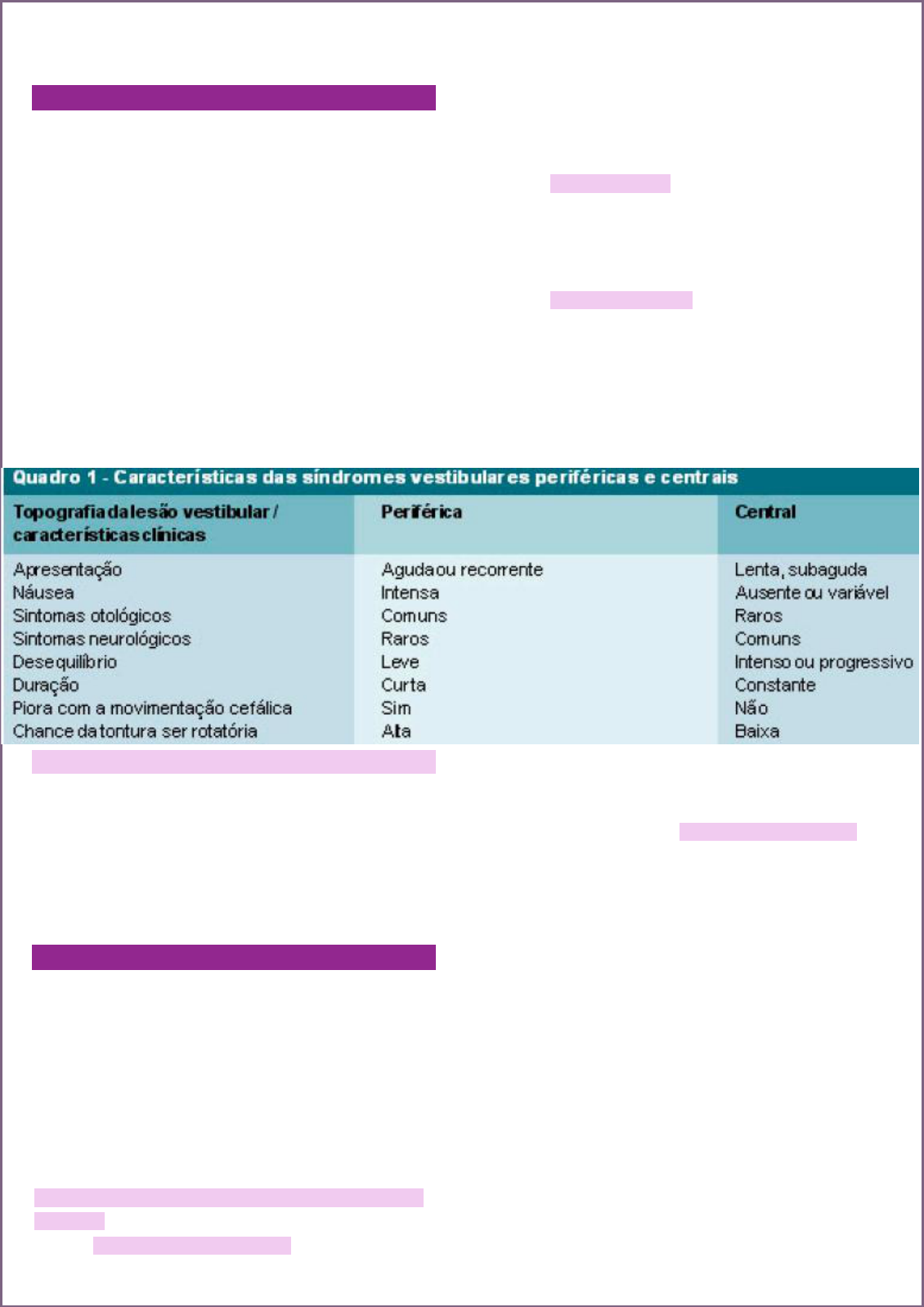 Quadro 1 - Características das síndromes vestibulares periféricas e centrais

| Topografia da lesão vestibular / características clínicas | Periférica | Central |
|---|---|---|
| Apresentação | Aguda ou recorrente | Lenta, subaguda |
| Náusea | Intensa | Ausente ou variável |
| Sintomas otológicos | Comuns | Raros |
| Sintomas neurológicos | Raros | Comuns |
| Desequilíbrio | Leve | Intenso ou progressivo |
| Duração | Curta | Constante |
| Piora com a movimentação cefálica | Sim | Não |
| Chance da tontura ser rotatória | Alta | Baixa |